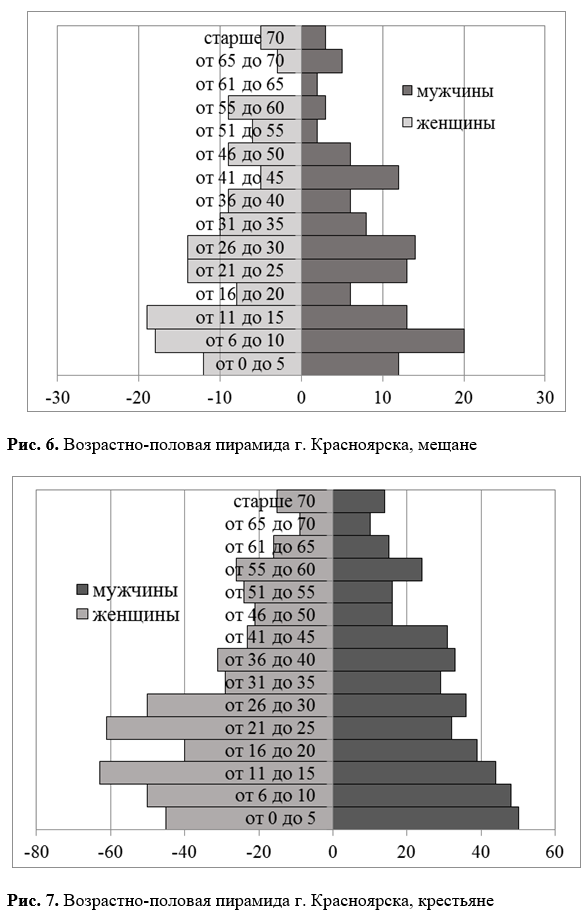 старше 70
от 65 до 70
от 61 до 65
от 55 до 60
от 51 до 55
от 46 до 50
от 41 до 45
от 36 до 40
от 31 до 35
от 26 до 30
от 21 до 25
от 16 до 20
от 11 до 15
от 6 до 10
от 0 до 5

мужчины
женщины

-30 -20 -10 0 10 20 30

**Рис. 6.** Возрастно-половая пирамида г. Красноярска, мещане

старше 70
от 65 до 70
от 61 до 65
от 55 до 60
от 51 до 55
от 46 до 50
от 41 до 45
от 36 до 40
от 31 до 35
от 26 до 30
от 21 до 25
от 16 до 20
от 11 до 15
от 6 до 10
от 0 до 5

мужчины
женщины

-80 -60 -40 -20 0 20 40 60

**Рис. 7.** Возрастно-половая пирамида г. Красноярска, крестьяне